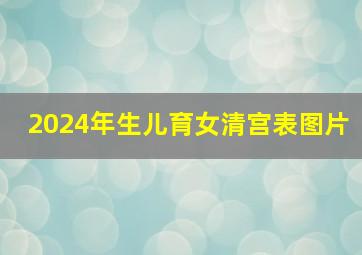 2024年生儿育女清宫表图片